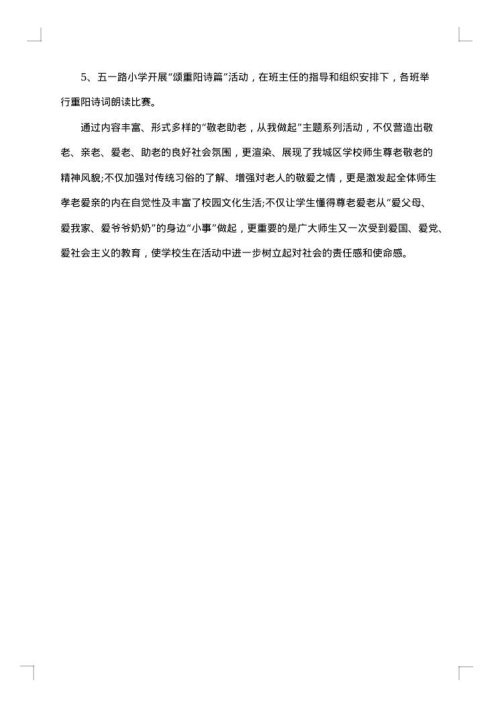 5、五一路小学开展"颂重阳诗篇"活动，在班主任的指导和组织安排下，各班举行重阳诗词朗读比赛。

通过内容丰富、形式多样的"敬老助老，从我做起"主题系列活动，不仅营造出敬老、亲老、爱老、助老的良好社会氛围，更渲染、展现了我城区学校师生尊老敬老的精神风貌;不仅加强对传统习俗的了解、增强对老人的敬爱之情，更是激发起全体师生孝老爱亲的内在自觉性及丰富了校园文化生活;不仅让学生懂得尊老爱老从"爱父母、爱我家、爱爷爷奶奶"的身边"小事"做起，更重要的是广大师生又一次受到爱国、爱党、爱社会主义的教育，使学校生在活动中进一步树立起对社会的责任感和使命感。